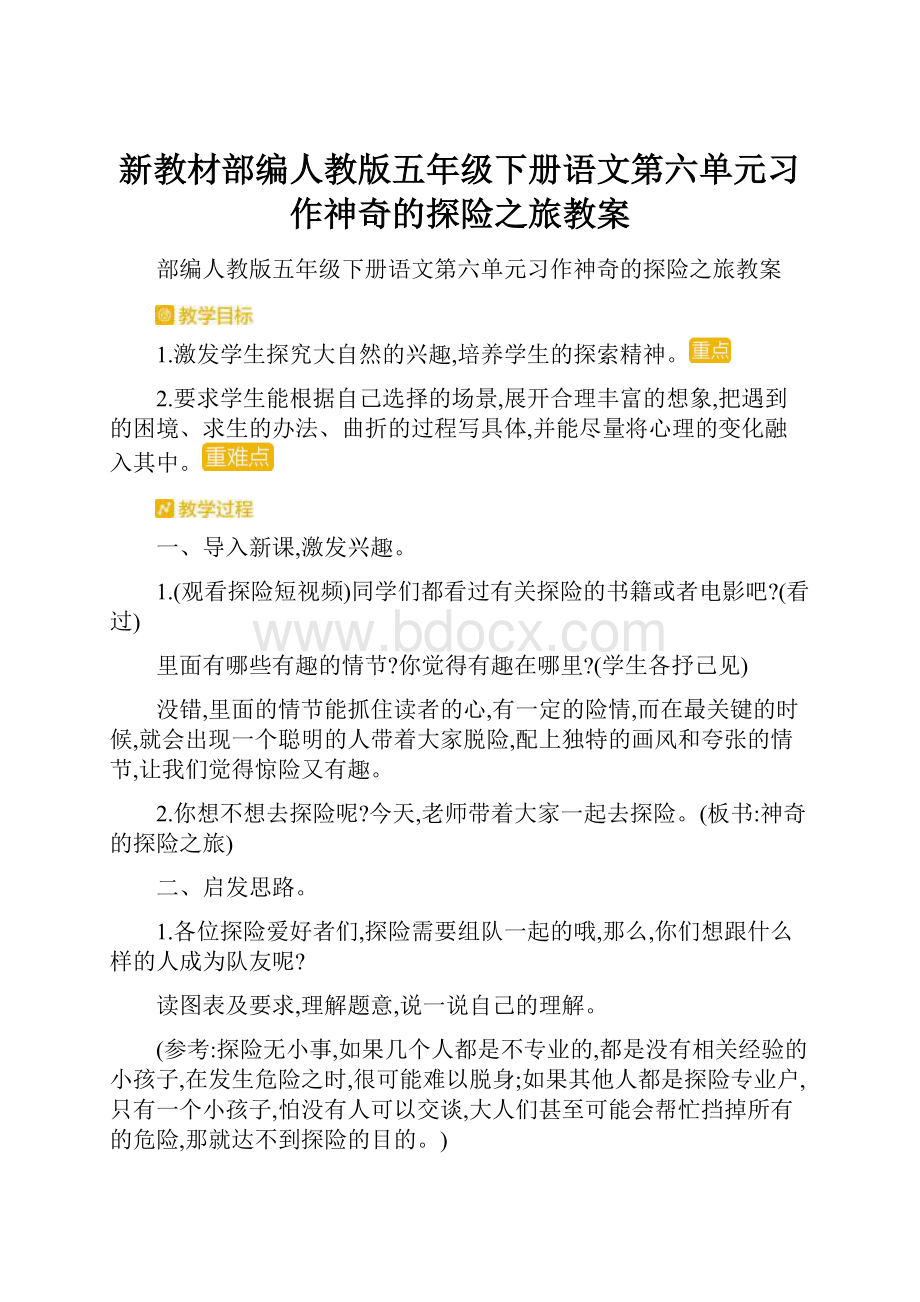 新教材部编人教版五年级下册语文第六单元习作神奇的探险之旅教案

部编人教版五年级下册语文第六单元习作神奇的探险之旅教案

教学目标

1.激发学生探究大自然的兴趣,培养学生的探索精神。重点

2.要求学生能根据自己选择的场景,展开合理丰富的想象,把遇到的困境、求生的办法、曲折的过程写具体,并能尽量将心理的变化融入其中。重难点

教学过程

一、导入新课,激发兴趣。

1.(观看探险短视频)同学们都看过有关探险的书籍或者电影吧?(看过)

www.bdocx.com

里面有哪些有趣的情节?你觉得有趣在哪里?(学生各抒己见)

没错,里面的情节能抓住读者的心,有一定的险情,而在最关键的时候,就会出现一个聪明的人带着大家脱险,配上独特的画风和夸张的情节,让我们觉得惊险又有趣。

2.你想不想去探险呢?今天,老师带着大家一起去探险。(板书:神奇的探险之旅)

二、启发思路。

1.各位探险爱好者们,探险需要组队一起的哦,那么,你们想跟什么样的人成为队友呢?

读图表及要求,理解题意,说一说自己的理解。

(参考:探险无小事,如果几个人都是不专业的,都是没有相关经验的小孩子,在发生危险之时,很可能难以脱身;如果其他人都是探险专业户,只有一个小孩子,怕没有人可以交谈,大人们甚至可能会帮忙挡掉所有的危险,那就达不到探险的目的。)